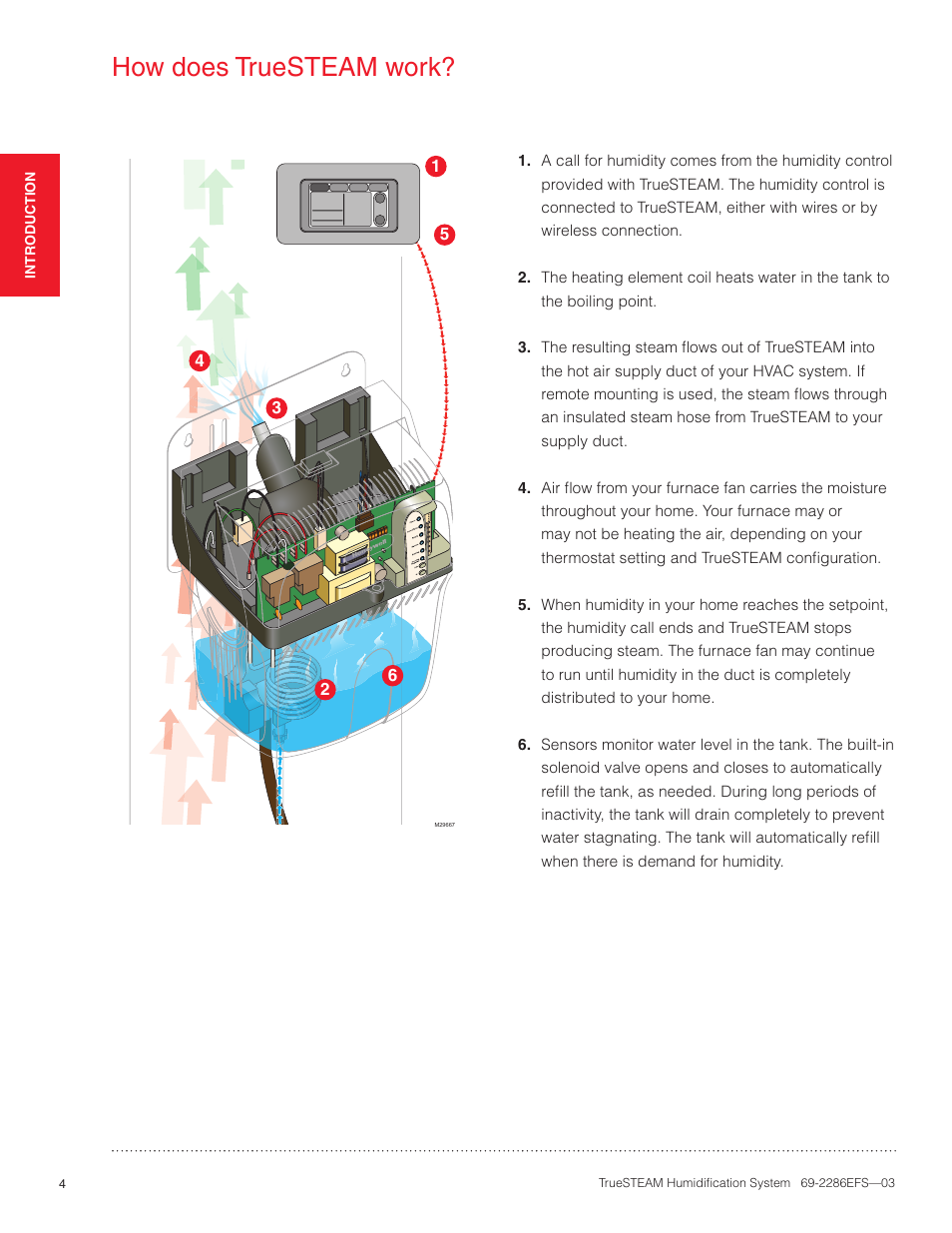 How does TrueSTEAM work?

INTRODUCTION

1
5
4
3
2
6
M29687

1. A call for humidity comes from the humidity control provided with TrueSTEAM. The humidity control is connected to TrueSTEAM, either with wires or by wireless connection.

2. The heating element coil heats water in the tank to the boiling point.

3. The resulting steam flows out of TrueSTEAM into the hot air supply duct of your HVAC system. If remote mounting is used, the steam flows through an insulated steam hose from TrueSTEAM to your supply duct.

4. Air flow from your furnace fan carries the moisture throughout your home. Your furnace may or may not be heating the air, depending on your thermostat setting and TrueSTEAM configuration.

5. When humidity in your home reaches the setpoint, the humidity call ends and TrueSTEAM stops producing steam. The furnace fan may continue to run until humidity in the duct is completely distributed to your home.

6. Sensors monitor water level in the tank. The built-in solenoid valve opens and closes to automatically refill the tank, as needed. During long periods of inactivity, the tank will drain completely to prevent water stagnating. The tank will automatically refill when there is demand for humidity.

4

TrueSTEAM Humidification System 69-2286EFS—03